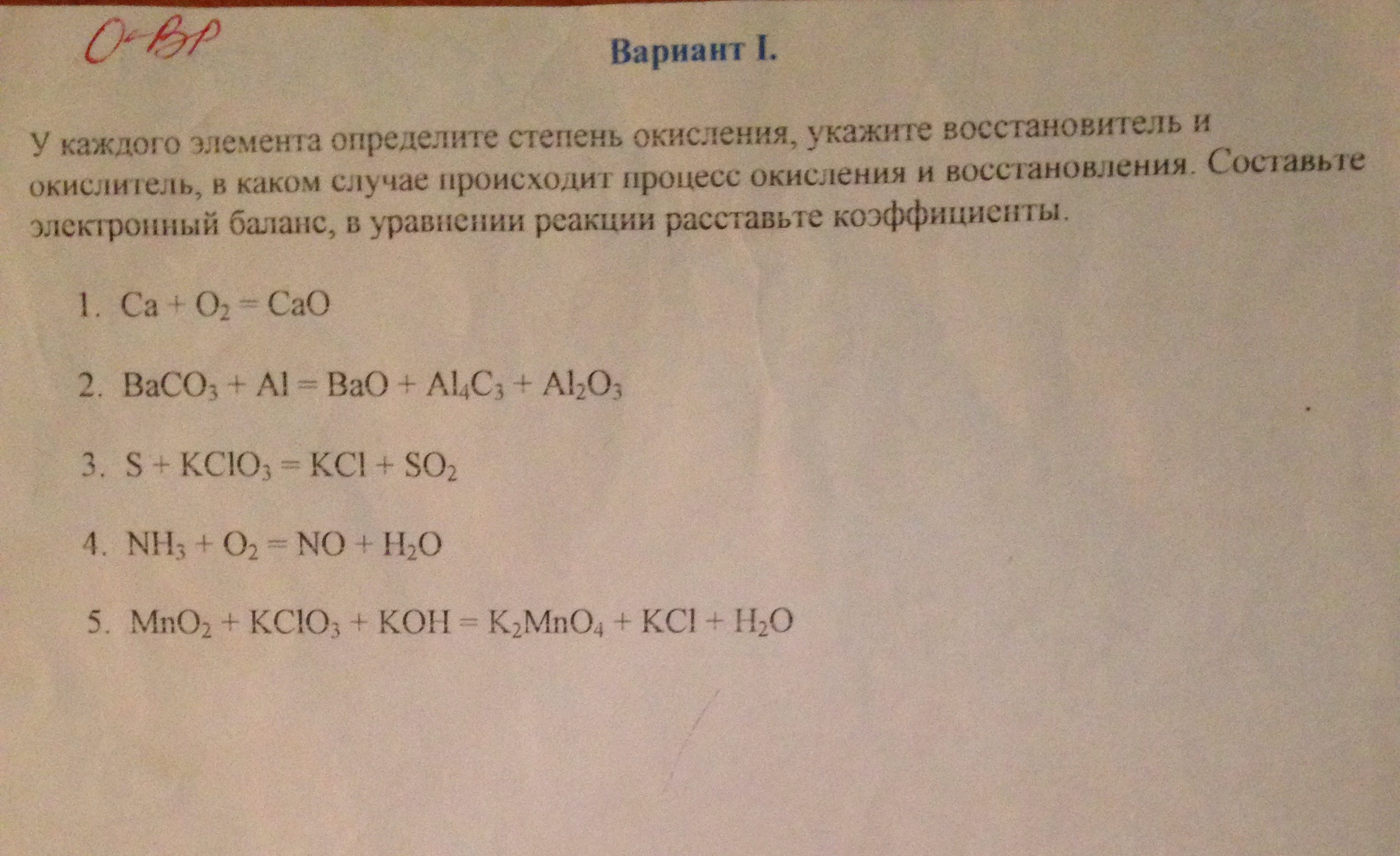 О-ВР

Вариант I.

У каждого элемента определите степень окисления, укажите восстановитель и окислитель, в каком случае происходит процесс окисления и восстановления. Составьте электронный баланс, в уравнении реакции расставьте коэффициенты.

1. $Ca + O_2 = CaO$

2. $BaCO_3 + Al = BaO + Al_4C_3 + Al_2O_3$

3. $S + KClO_3 = KCl + SO_2$

4. $NH_3 + O_2 = NO + H_2O$

5. $MnO_2 + KClO_3 + KOH = K_2MnO_4 + KCl + H_2O$